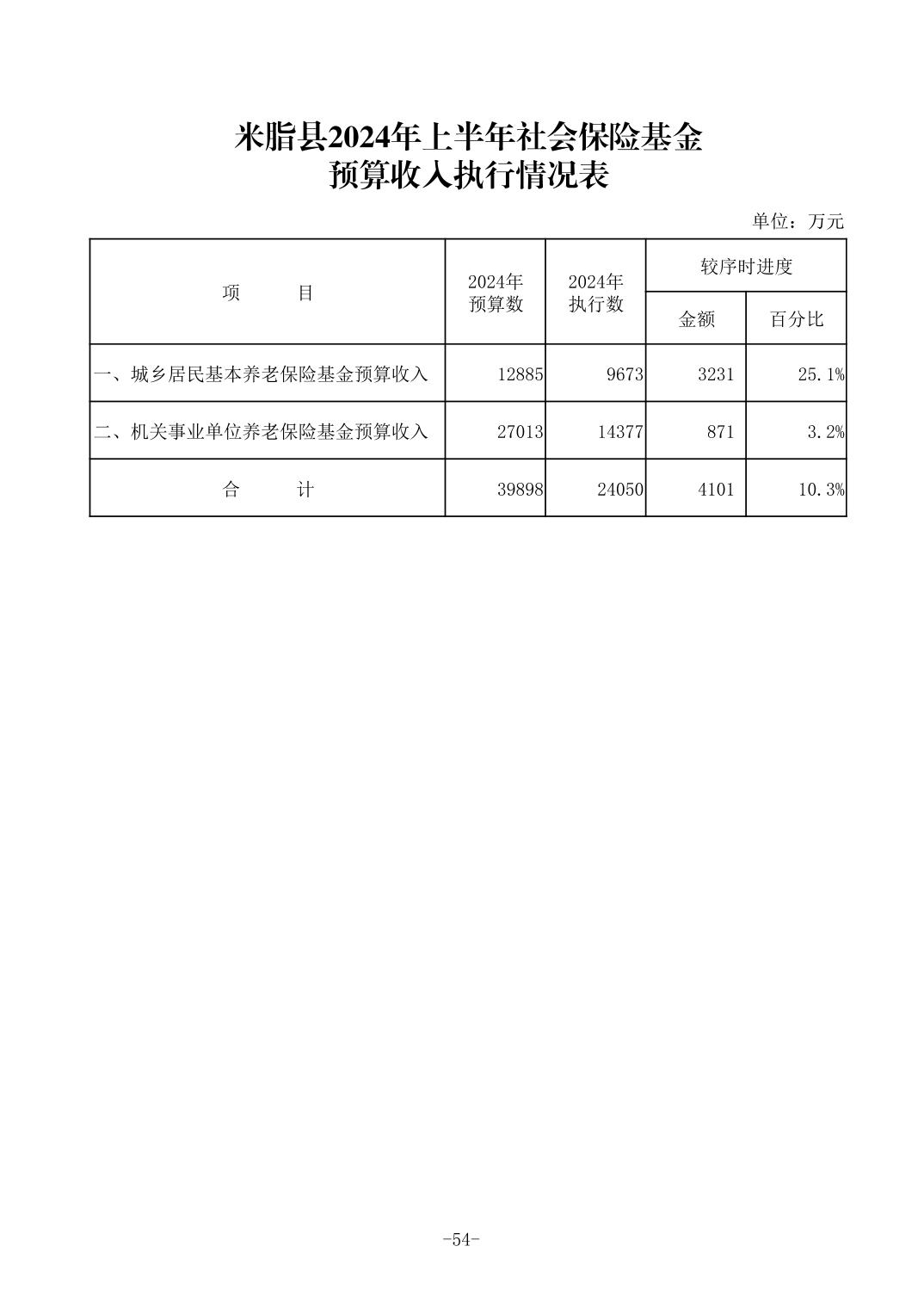 米脂县2024年上半年社会保险基金
预算收入执行情况表

单位：万元

| 项　　目 | 2024年预算数 | 2024年执行数 | 较序时进度 金额 | 较序时进度 百分比 |
|---|---|---|---|---|
| 一、城乡居民基本养老保险基金预算收入 | 12885 | 9673 | 3231 | 25.1% |
| 二、机关事业单位养老保险基金预算收入 | 27013 | 14377 | 871 | 3.2% |
| 合　　计 | 39898 | 24050 | 4101 | 10.3% |

-54-